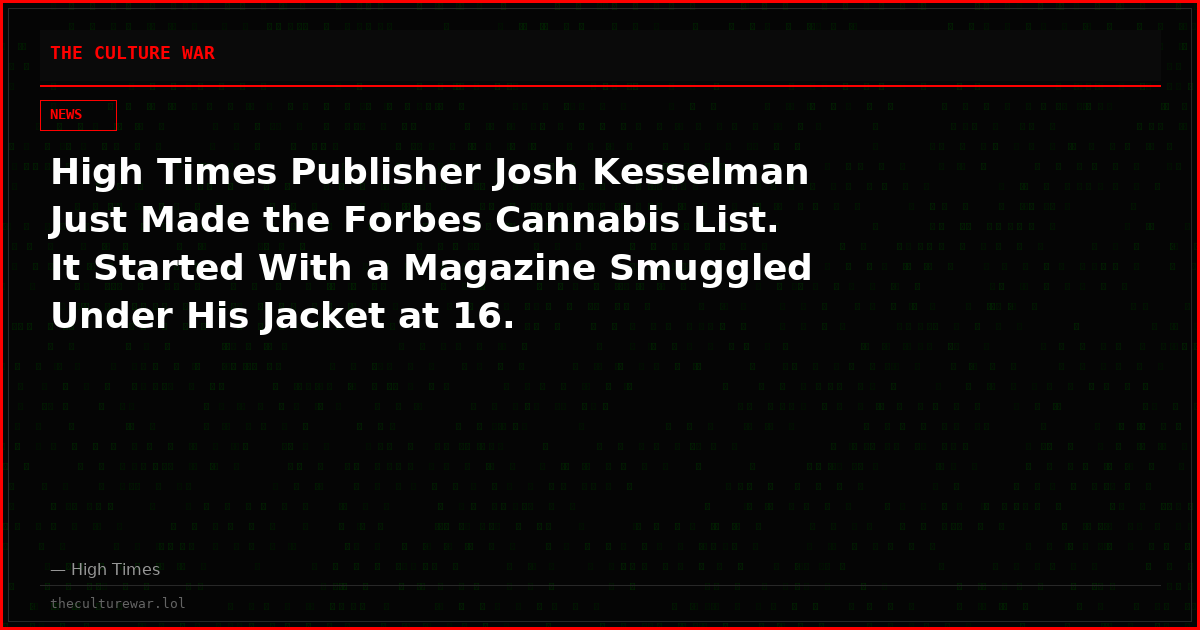 THE CULTURE WAR

NEWS

High Times Publisher Josh Kesselman Just Made the Forbes Cannabis List. It Started With a Magazine Smuggled Under His Jacket at 16.

— High Times

theculturewar.lol